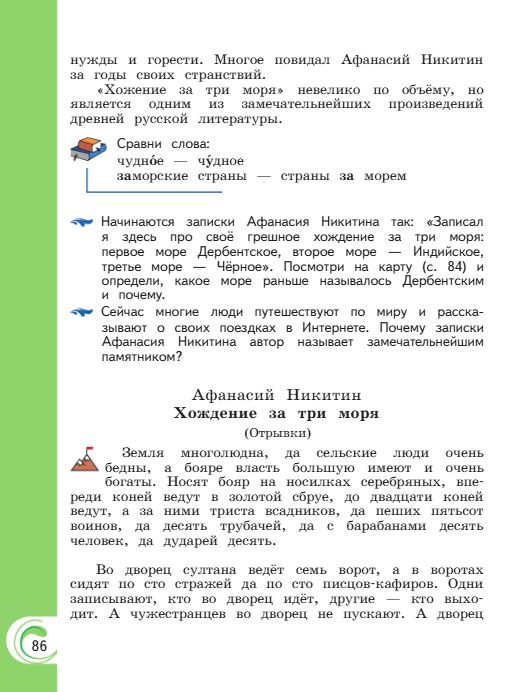 нужды и горести. Многое повидал Афанасий Никитин за годы своих странствий.

«Хожение за три моря» невелико по объёму, но является одним из замечательнейших произведений древней русской литературы.

Сравни слова:
чудно́е — чу́дное
заморские страны — страны за морем

Начинаются записки Афанасия Никитина так: «Записал я здесь про своё грешное хождение за три моря: первое море Дербентское, второе море — Индийское, третье море — Чёрное». Посмотри на карту (с. 84) и определи, какое море раньше называлось Дербентским и почему.

Сейчас многие люди путешествуют по миру и рассказывают о своих поездках в Интернете. Почему записки Афанасия Никитина автор называет замечательнейшим памятником?

Афанасий Никитин
Хождение за три моря
(Отрывки)

Земля многолюдна, да сельские люди очень бедны, а бояре власть большую имеют и очень богаты. Носят бояр на носилках серебряных, впереди коней ведут в золотой сбруе, до двадцати коней ведут, а за ними триста всадников, да пеших пятьсот воинов, да десять трубачей, да с барабанами десять человек, да дударей десять.

Во дворец султана ведёт семь ворот, а в воротах сидят по сто стражей да по сто писцов-кафиров. Одни записывают, кто во дворец идёт, другие — кто выходит. А чужестранцев во дворец не пускают. А дворец

86